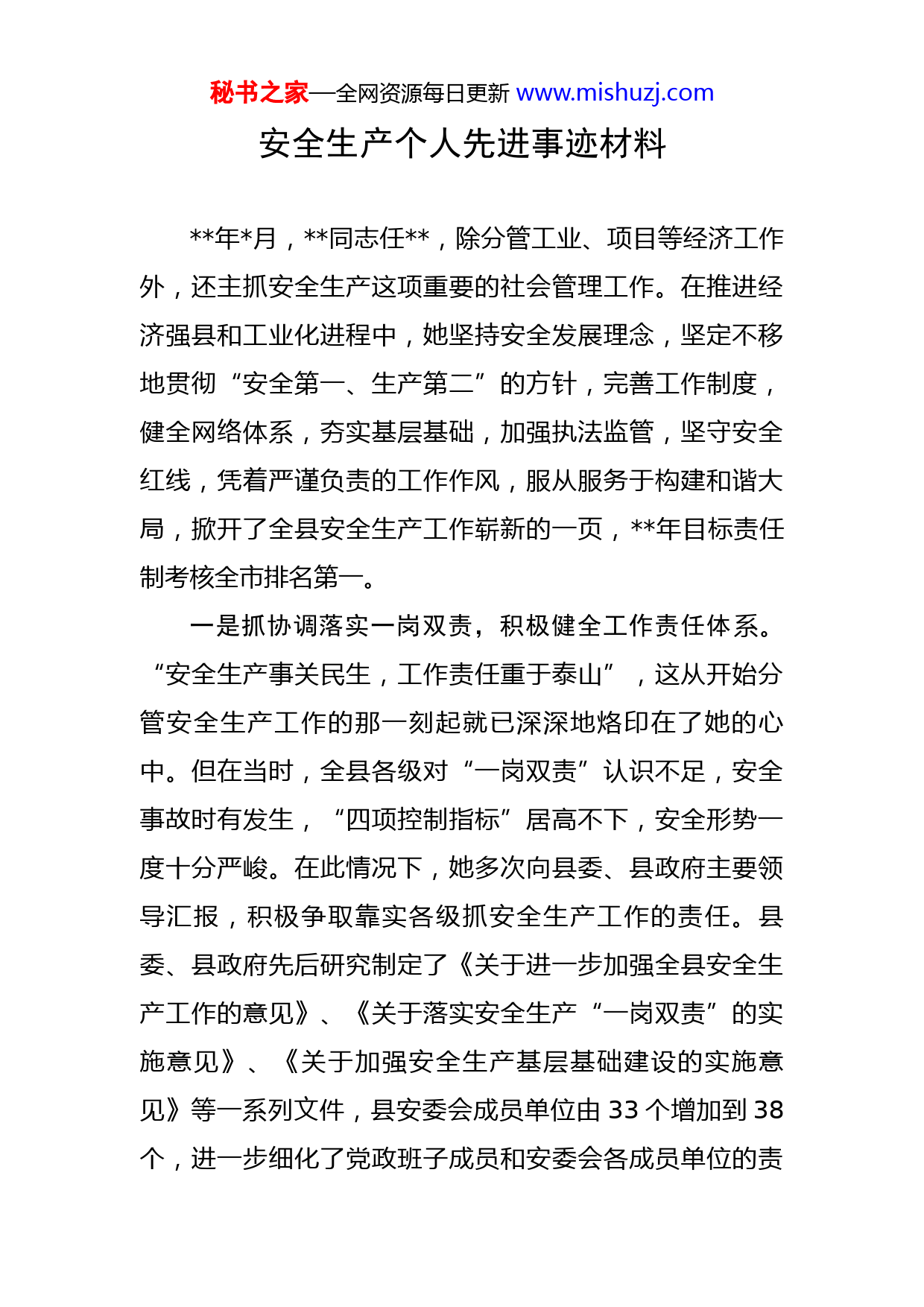 秘书之家—全网资源每日更新 www.mishuzj.com

安全生产个人先进事迹材料

**年*月，**同志任**，除分管工业、项目等经济工作外，还主抓安全生产这项重要的社会管理工作。在推进经济强县和工业化进程中，她坚持安全发展理念，坚定不移地贯彻“安全第一、生产第二”的方针，完善工作制度，健全网络体系，夯实基层基础，加强执法监管，坚守安全红线，凭着严谨负责的工作作风，服从服务于构建和谐大局，掀开了全县安全生产工作崭新的一页，**年目标责任制考核全市排名第一。

一是抓协调落实一岗双责，积极健全工作责任体系。“安全生产事关民生，工作责任重于泰山”，这从开始分管安全生产工作的那一刻起就已深深地烙印在了她的心中。但在当时，全县各级对“一岗双责”认识不足，安全事故时有发生，“四项控制指标”居高不下，安全形势一度十分严峻。在此情况下，她多次向县委、县政府主要领导汇报，积极争取靠实各级抓安全生产工作的责任。县委、县政府先后研究制定了《关于进一步加强全县安全生产工作的意见》、《关于落实安全生产“一岗双责”的实施意见》、《关于加强安全生产基层基础建设的实施意见》等一系列文件，县安委会成员单位由 33 个增加到 38 个，进一步细化了党政班子成员和安委会各成员单位的责